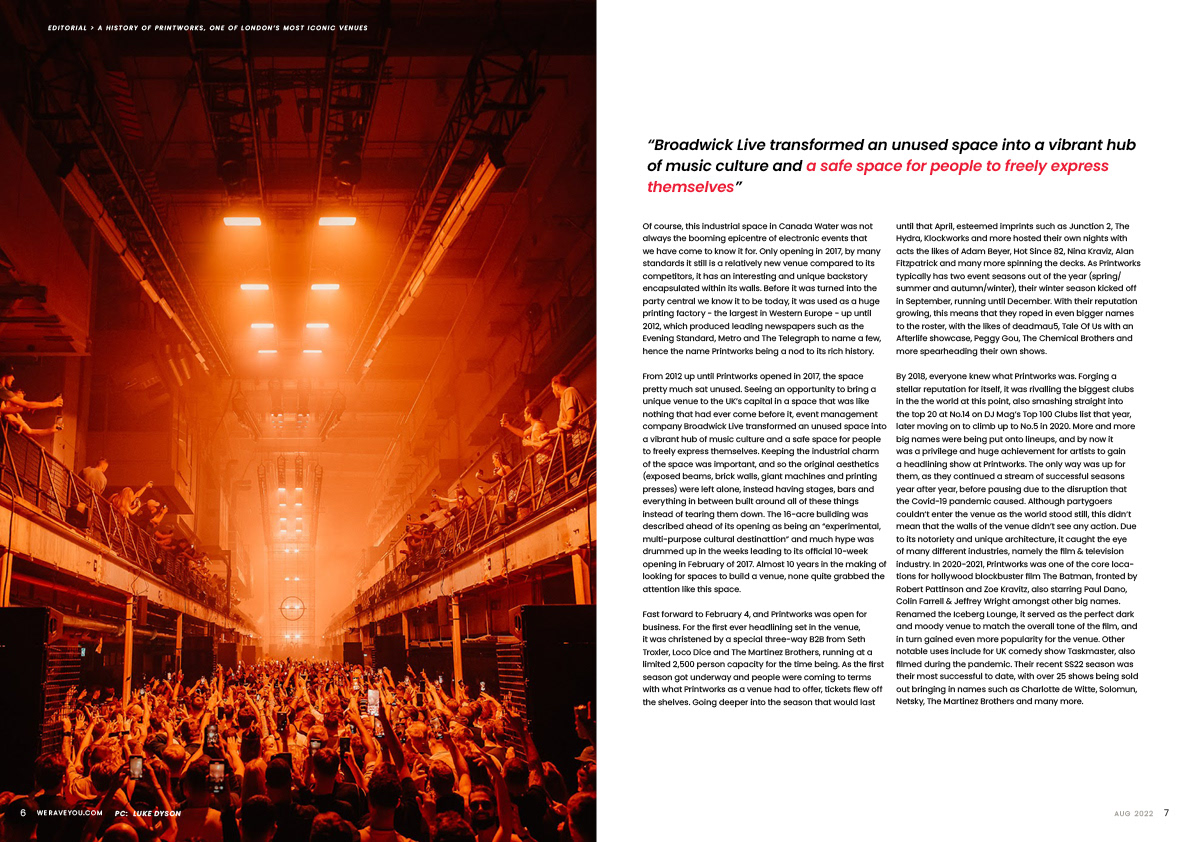 EDITORIAL > A HISTORY OF PRINTWORKS, ONE OF LONDON'S MOST ICONIC VENUES

"Broadwick Live transformed an unused space into a vibrant hub of music culture and a safe space for people to freely express themselves"

Of course, this industrial space in Canada Water was not always the booming epicentre of electronic events that we have come to know it for. Only opening in 2017, by many standards it still is a relatively new venue compared to its competitors, it has an interesting and unique backstory encapsulated within its walls. Before it was turned into the party central we know it to be today, it was used as a huge printing factory - the largest in Western Europe - up until 2012, which produced leading newspapers such as the Evening Standard, Metro and The Telegraph to name a few, hence the name Printworks being a nod to its rich history.

From 2012 up until Printworks opened in 2017, the space pretty much sat unused. Seeing an opportunity to bring a unique venue to the UK's capital in a space that was like nothing that had ever come before it, event management company Broadwick Live transformed an unused space into a vibrant hub of music culture and a safe space for people to freely express themselves. Keeping the industrial charm of the space was important, and so the original aesthetics (exposed beams, brick walls, giant machines and printing presses) were left alone, instead having stages, bars and everything in between built around all of these things instead of tearing them down. The 16-acre building was described ahead of its opening as being an "experimental, multi-purpose cultural destination" and much hype was drummed up in the weeks leading to its official 10-week opening in February of 2017. Almost 10 years in the making of looking for spaces to build a venue, none quite grabbed the attention like this space.

Fast forward to February 4, and Printworks was open for business. For the first ever headlining set in the venue, it was christened by a special three-way B2B from Seth Troxler, Loco Dice and The Martinez Brothers, running at a limited 2,500 person capacity for the time being. As the first season got underway and people were coming to terms with what Printworks as a venue had to offer, tickets flew off the shelves. Going deeper into the season that would last until that April, esteemed imprints such as Junction 2, The Hydra, Klockworks and more hosted their own nights with acts the likes of Adam Beyer, Hot Since 82, Nina Kraviz, Alan Fitzpatrick and many more spinning the decks. As Printworks typically has two event seasons out of the year (spring/summer and autumn/winter), their winter season kicked off in September, running until December. With their reputation growing, this means that they roped in even bigger names to the roster, with the likes of deadmau5, Tale Of Us with an Afterlife showcase, Peggy Gou, The Chemical Brothers and more spearheading their own shows.

By 2018, everyone knew what Printworks was. Forging a stellar reputation for itself, it was rivalling the biggest clubs in the the world at this point, also smashing straight into the top 20 at No.14 on DJ Mag's Top 100 Clubs list that year, later moving on to climb up to No.5 in 2020. More and more big names were being put onto lineups, and by now it was a privilege and huge achievement for artists to gain a headlining show at Printworks. The only way was up for them, as they continued a stream of successful seasons year after year, before pausing due to the disruption that the Covid-19 pandemic caused. Although partygoers couldn't enter the venue as the world stood still, this didn't mean that the walls of the venue didn't see any action. Due to its notoriety and unique architecture, it caught the eye of many different industries, namely the film & television industry. In 2020-2021, Printworks was one of the core locations for hollywood blockbuster film The Batman, fronted by Robert Pattinson and Zoe Kravitz, also starring Paul Dano, Colin Farrell & Jeffrey Wright amongst other big names. Renamed the Iceberg Lounge, it served as the perfect dark and moody venue to match the overall tone of the film, and in turn gained even more popularity for the venue. Other notable uses include for UK comedy show Taskmaster, also filmed during the pandemic. Their recent SS22 season was their most successful to date, with over 25 shows being sold out bringing in names such as Charlotte de Witte, Solomun, Netsky, The Martinez Brothers and many more.

6 WERAVEYOU.COM PC: LUKE DYSON

AUG 2022 7